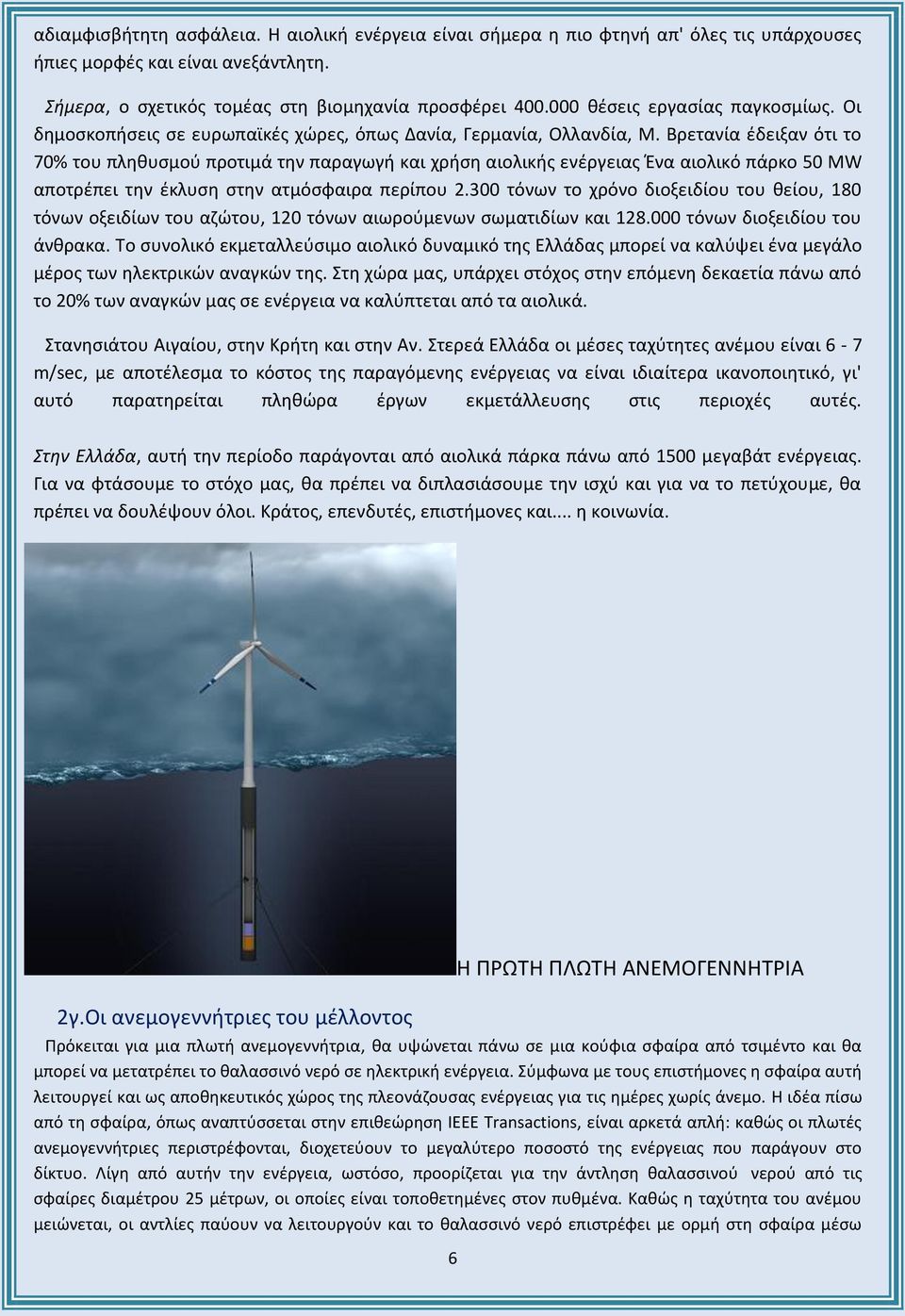 αδιαμφισβήτητη ασφάλεια. Η αιολική ενέργεια είναι σήμερα η πιο φτηνή απ' όλες τις υπάρχουσες ήπιες μορφές και είναι ανεξάντλητη.

Σήμερα, ο σχετικός τομέας στη βιομηχανία προσφέρει 400.000 θέσεις εργασίας παγκοσμίως. Οι δημοσκοπήσεις σε ευρωπαϊκές χώρες, όπως Δανία, Γερμανία, Ολλανδία, Μ. Βρετανία έδειξαν ότι το 70% του πληθυσμού προτιμά την παραγωγή και χρήση αιολικής ενέργειας Ένα αιολικό πάρκο 50 MW αποτρέπει την έκλυση στην ατμόσφαιρα περίπου 2.300 τόνων το χρόνο διοξειδίου του θείου, 180 τόνων οξειδίων του αζώτου, 120 τόνων αιωρούμενων σωματιδίων και 128.000 τόνων διοξειδίου του άνθρακα. Το συνολικό εκμεταλλεύσιμο αιολικό δυναμικό της Ελλάδας μπορεί να καλύψει ένα μεγάλο μέρος των ηλεκτρικών αναγκών της. Στη χώρα μας, υπάρχει στόχος στην επόμενη δεκαετία πάνω από το 20% των αναγκών μας σε ενέργεια να καλύπτεται από τα αιολικά.

Στανησιάτου Αιγαίου, στην Κρήτη και στην Αν. Στερεά Ελλάδα οι μέσες ταχύτητες ανέμου είναι 6 - 7 m/sec, με αποτέλεσμα το κόστος της παραγόμενης ενέργειας να είναι ιδιαίτερα ικανοποιητικό, γι' αυτό παρατηρείται πληθώρα έργων εκμετάλλευσης στις περιοχές αυτές.

Στην Ελλάδα, αυτή την περίοδο παράγονται από αιολικά πάρκα πάνω από 1500 μεγαβάτ ενέργειας. Για να φτάσουμε το στόχο μας, θα πρέπει να διπλασιάσουμε την ισχύ και για να το πετύχουμε, θα πρέπει να δουλέψουν όλοι. Κράτος, επενδυτές, επιστήμονες και.... η κοινωνία.

Η ΠΡΩΤΗ ΠΛΩΤΗ ΑΝΕΜΟΓΕΝΝΗΤΡΙΑ

2γ.Οι ανεμογεννήτριες του μέλλοντος

Πρόκειται για μια πλωτή ανεμογεννήτρια, θα υψώνεται πάνω σε μια κούφια σφαίρα από τσιμέντο και θα μπορεί να μετατρέπει το θαλασσινό νερό σε ηλεκτρική ενέργεια. Σύμφωνα με τους επιστήμονες η σφαίρα αυτή λειτουργεί και ως αποθηκευτικός χώρος της πλεονάζουσας ενέργειας για τις ημέρες χωρίς άνεμο. Η ιδέα πίσω από τη σφαίρα, όπως αναπτύσσεται στην επιθεώρηση IEEE Transactions, είναι αρκετά απλή: καθώς οι πλωτές ανεμογεννήτριες περιστρέφονται, διοχετεύουν το μεγαλύτερο ποσοστό της ενέργειας που παράγουν στο δίκτυο. Λίγη από αυτήν την ενέργεια, ωστόσο, προορίζεται για την άντληση θαλασσινού νερού από τις σφαίρες διαμέτρου 25 μέτρων, οι οποίες είναι τοποθετημένες στον πυθμένα. Καθώς η ταχύτητα του ανέμου μειώνεται, οι αντλίες παύουν να λειτουργούν και το θαλασσινό νερό επιστρέφει με ορμή στη σφαίρα μέσω

6